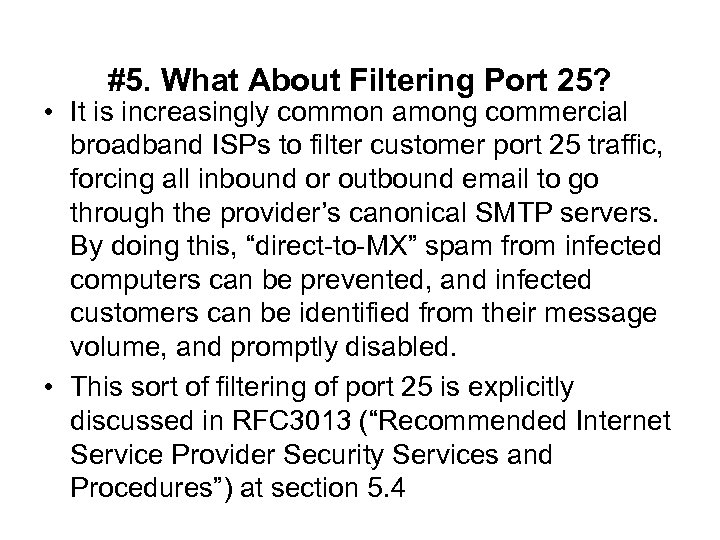 #5. What About Filtering Port 25?

• It is increasingly common among commercial broadband ISPs to filter customer port 25 traffic, forcing all inbound or outbound email to go through the provider's canonical SMTP servers. By doing this, "direct-to-MX" spam from infected computers can be prevented, and infected customers can be identified from their message volume, and promptly disabled.
• This sort of filtering of port 25 is explicitly discussed in RFC3013 ("Recommended Internet Service Provider Security Services and Procedures") at section 5.4